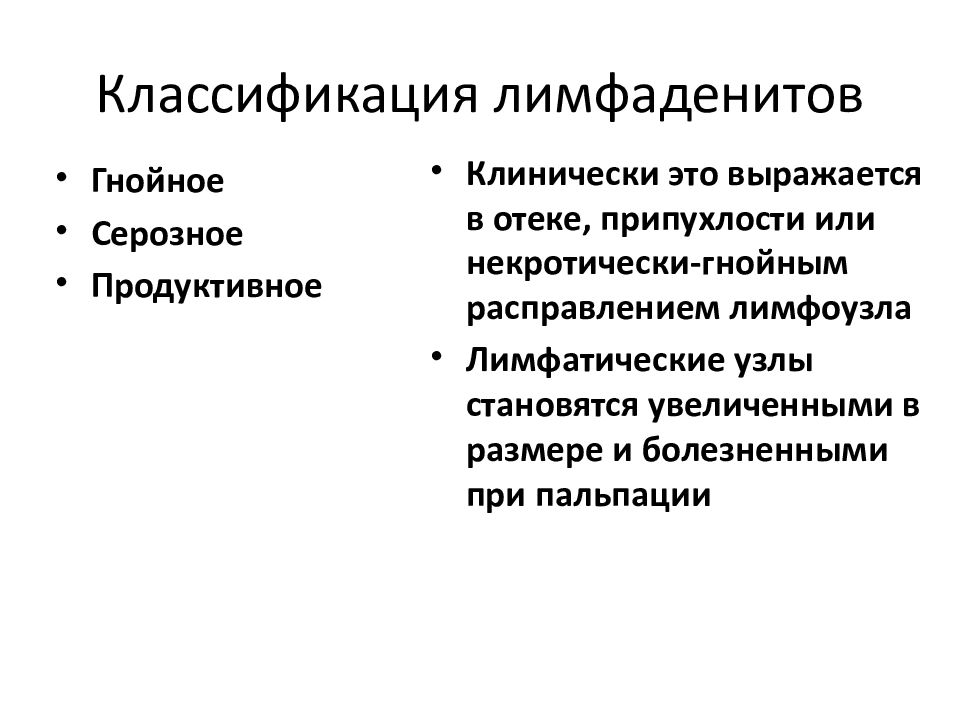 Классификация лимфаденитов

• Гнойное
• Серозное
• Продуктивное

• Клинически это выражается в отеке, припухлости или некротически-гнойным расправлением лимфоузла
• Лимфатические узлы становятся увеличенными в размере и болезненными при пальпации